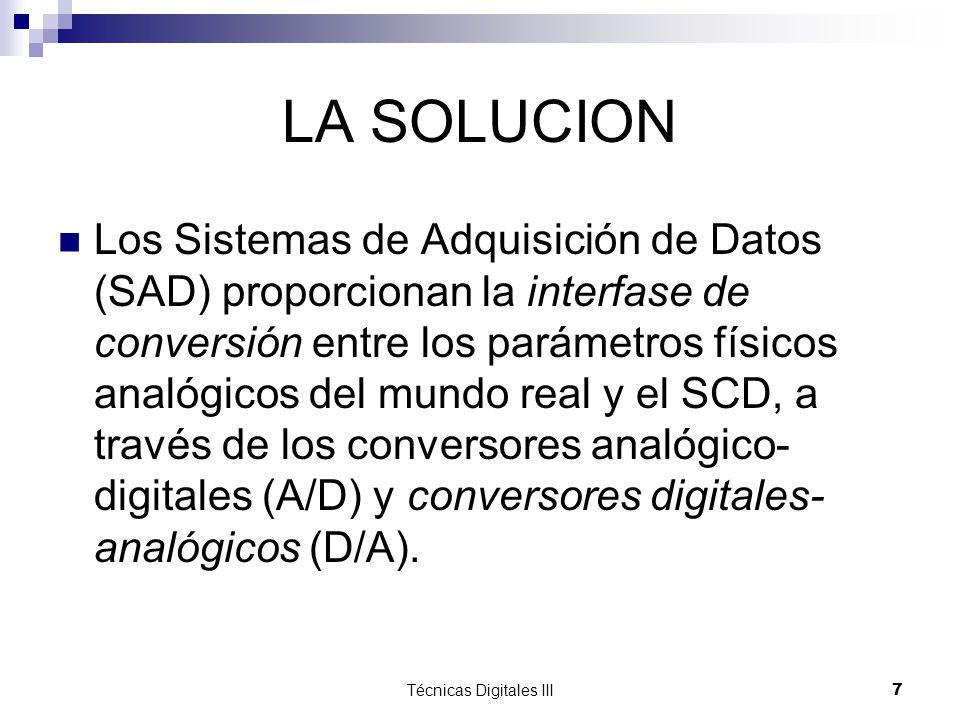 LA SOLUCION

Los Sistemas de Adquisición de Datos (SAD) proporcionan la interfase de conversión entre los parámetros físicos analógicos del mundo real y el SCD, a través de los conversores analógico-digitales (A/D) y conversores digitales-analógicos (D/A).

Técnicas Digitales III

7